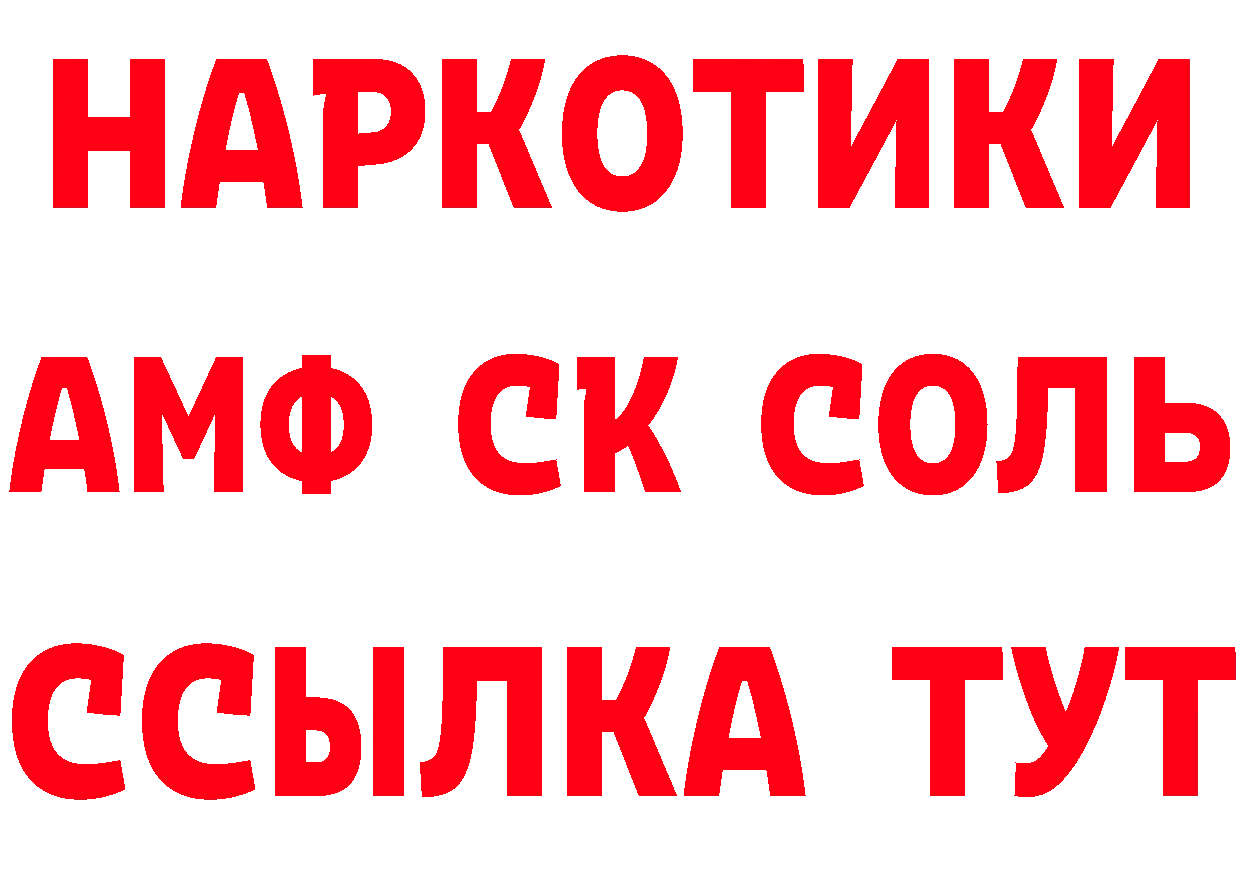 НАРКОТИКИ
АМФ СК СОЛЬ
ССЫЛКА ТУТ